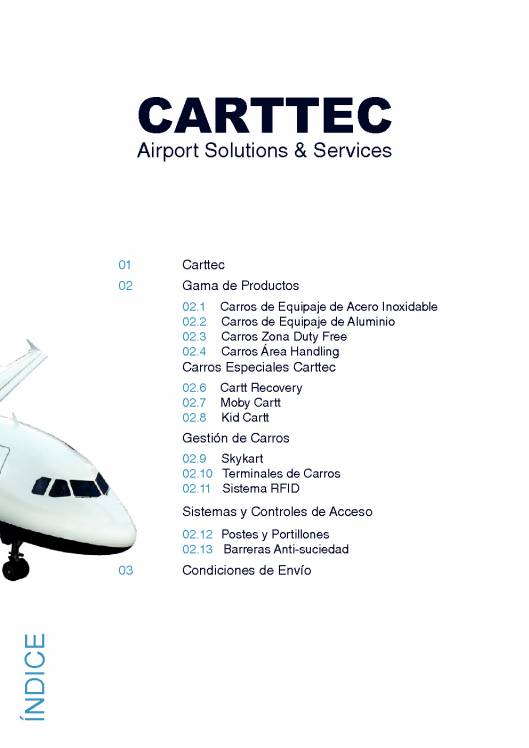 CARTTEC
Airport Solutions & Services

01 Carttec
02 Gama de Productos
02.1 Carros de Equipaje de Acero Inoxidable
02.2 Carros de Equipaje de Aluminio
02.3 Carros Zona Duty Free
02.4 Carros Área Handling
Carros Especiales Carttec
02.6 Cartt Recovery
02.7 Moby Cartt
02.8 Kid Cartt
Gestión de Carros
02.9 Skykart
02.10 Terminales de Carros
02.11 Sistema RFID
Sistemas y Controles de Acceso
02.12 Postes y Portillones
02.13 Barreras Anti-suciedad
03 Condiciones de Envío

ÍNDICE